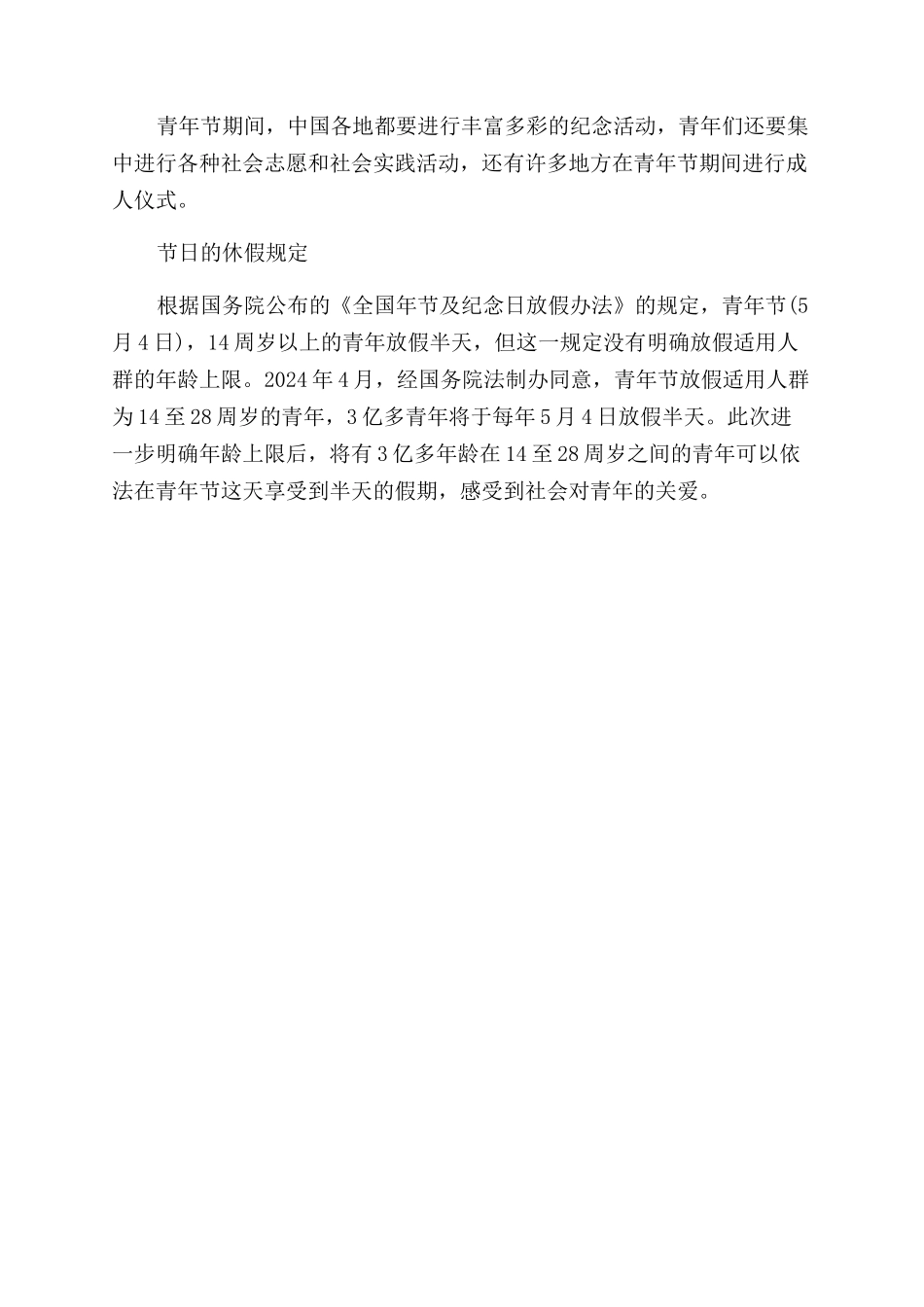 青年节期间，中国各地都要进行丰富多彩的纪念活动，青年们还要集中进行各种社会志愿和社会实践活动，还有许多地方在青年节期间进行成人仪式。

节日的休假规定

根据国务院公布的《全国年节及纪念日放假办法》的规定，青年节(5月4日)，14周岁以上的青年放假半天，但这一规定没有明确放假适用人群的年龄上限。2024年4月，经国务院法制办同意，青年节放假适用人群为14至28周岁的青年，3亿多青年将于每年5月4日放假半天。此次进一步明确年龄上限后，将有3亿多年龄在14至28周岁之间的青年可以依法在青年节这天享受到半天的假期，感受到社会对青年的关爱。